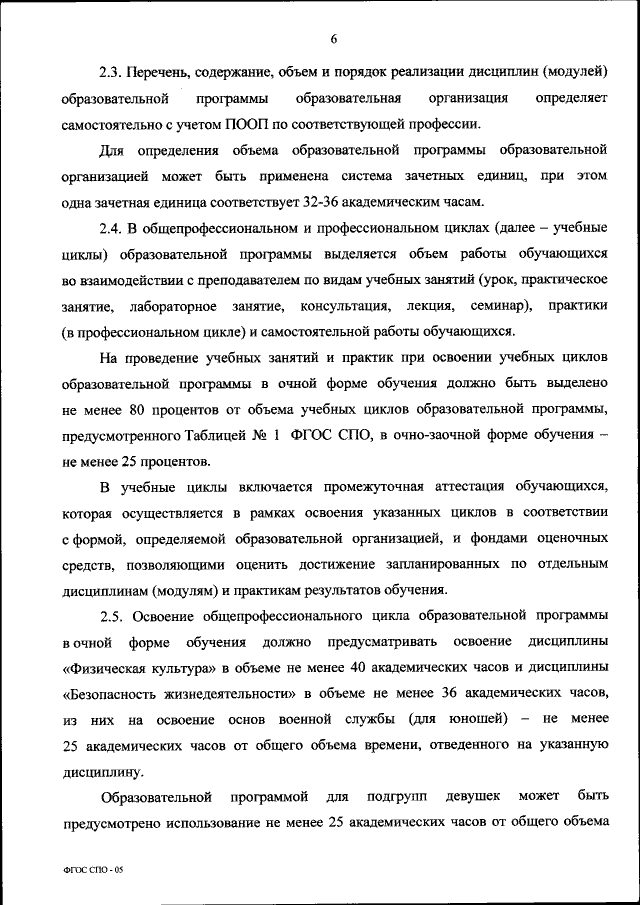 6

2.3. Перечень, содержание, объем и порядок реализации дисциплин (модулей) образовательной программы образовательная организация определяет самостоятельно с учетом ПООП по соответствующей профессии.

Для определения объема образовательной программы образовательной организацией может быть применена система зачетных единиц, при этом одна зачетная единица соответствует 32-36 академическим часам.

2.4. В общепрофессиональном и профессиональном циклах (далее – учебные циклы) образовательной программы выделяется объем работы обучающихся во взаимодействии с преподавателем по видам учебных занятий (урок, практическое занятие, лабораторное занятие, консультация, лекция, семинар), практики (в профессиональном цикле) и самостоятельной работы обучающихся.

На проведение учебных занятий и практик при освоении учебных циклов образовательной программы в очной форме обучения должно быть выделено не менее 80 процентов от объема учебных циклов образовательной программы, предусмотренного Таблицей № 1 ФГОС СПО, в очно-заочной форме обучения – не менее 25 процентов.

В учебные циклы включается промежуточная аттестация обучающихся, которая осуществляется в рамках освоения указанных циклов в соответствии с формой, определяемой образовательной организацией, и фондами оценочных средств, позволяющими оценить достижение запланированных по отдельным дисциплинам (модулям) и практикам результатов обучения.

2.5. Освоение общепрофессионального цикла образовательной программы в очной форме обучения должно предусматривать освоение дисциплины «Физическая культура» в объеме не менее 40 академических часов и дисциплины «Безопасность жизнедеятельности» в объеме не менее 36 академических часов, из них на освоение основ военной службы (для юношей) – не менее 25 академических часов от общего объема времени, отведенного на указанную дисциплину.

Образовательной программой для подгрупп девушек может быть предусмотрено использование не менее 25 академических часов от общего объема

ФГОС СПО - 05